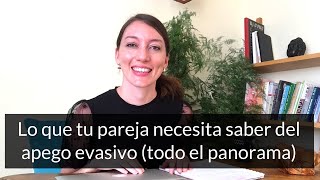 Lo que tu pareja necesita saber del apego evasivo (todo el panorama)